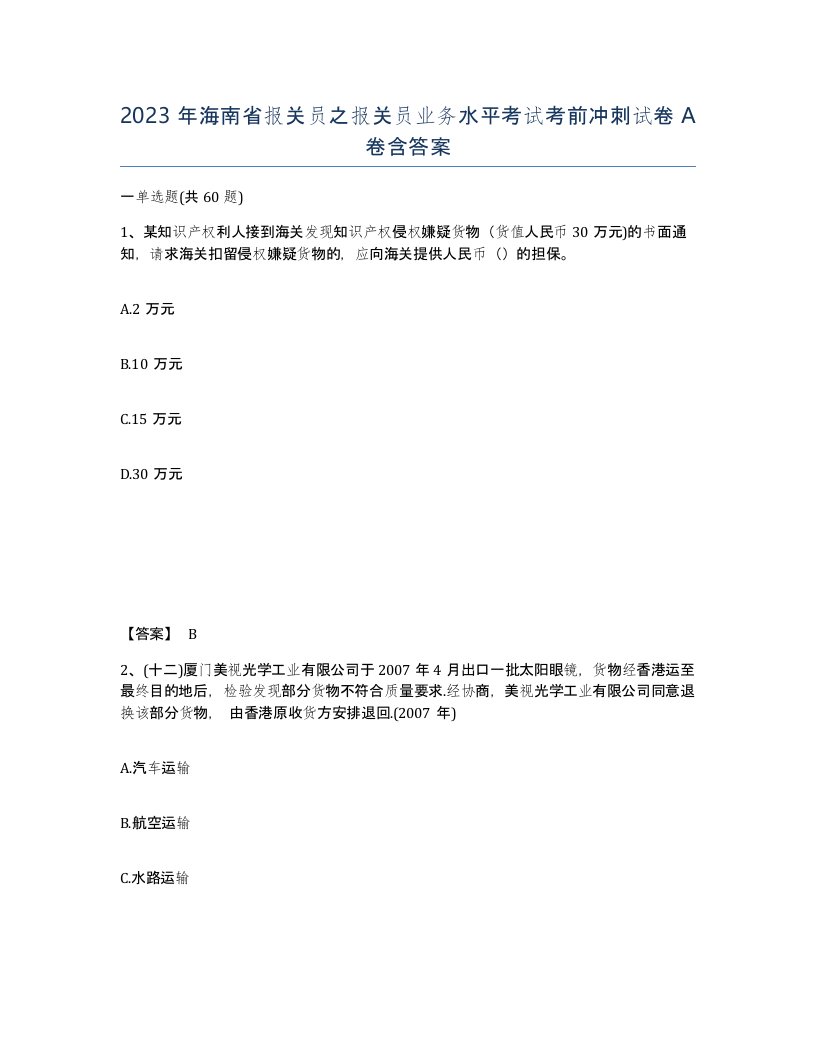 2023 年海南省报关员之报关员业务水平考试考前冲刺试卷 A 卷含答案

一单选题(共 60 题)

1、某知识产权利人接到海关发现知识产权侵权嫌疑货物（货值人民币 30 万元)的书面通知，请求海关扣留侵权嫌疑货物的，应向海关提供人民币（）的担保。

A.2 万元

B.10 万元

C.15 万元

D.30 万元

【答案】 B

2、(十二)厦门美视光学工业有限公司于 2007 年 4 月出口一批太阳眼镜，货物经香港运至最终目的地后，检验发现部分货物不符合质量要求.经协商，美视光学工业有限公司同意退换该部分货物， 由香港原收货方安排退回.(2007 年)

A.汽车运输

B.航空运输

C.水路运输